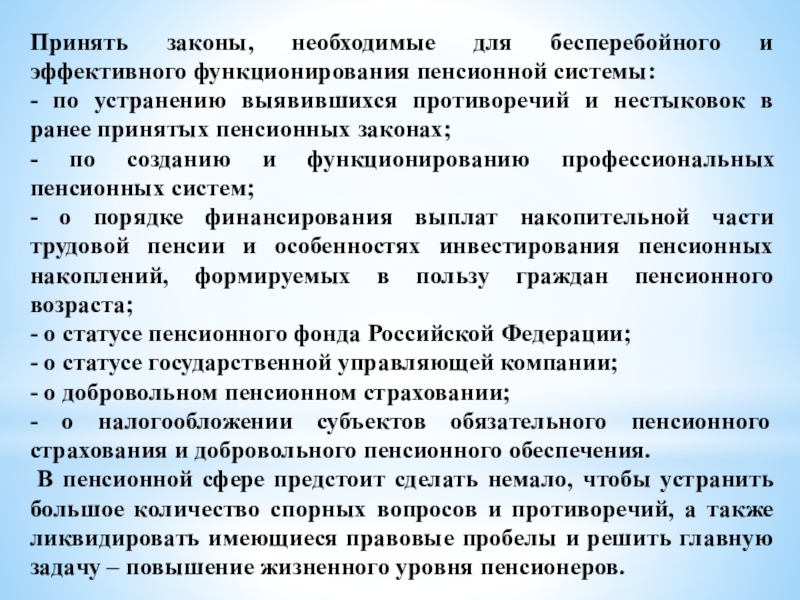 Принять законы, необходимые для бесперебойного и эффективного функционирования пенсионной системы:
- по устранению выявившихся противоречий и нестыковок в ранее принятых пенсионных законах;
- по созданию и функционированию профессиональных пенсионных систем;
- о порядке финансирования выплат накопительной части трудовой пенсии и особенностях инвестирования пенсионных накоплений, формируемых в пользу граждан пенсионного возраста;
- о статусе пенсионного фонда Российской Федерации;
- о статусе государственной управляющей компании;
- о добровольном пенсионном страховании;
- о налогообложении субъектов обязательного пенсионного страхования и добровольного пенсионного обеспечения.
В пенсионной сфере предстоит сделать немало, чтобы устранить большое количество спорных вопросов и противоречий, а также ликвидировать имеющиеся правовые пробелы и решить главную задачу – повышение жизненного уровня пенсионеров.